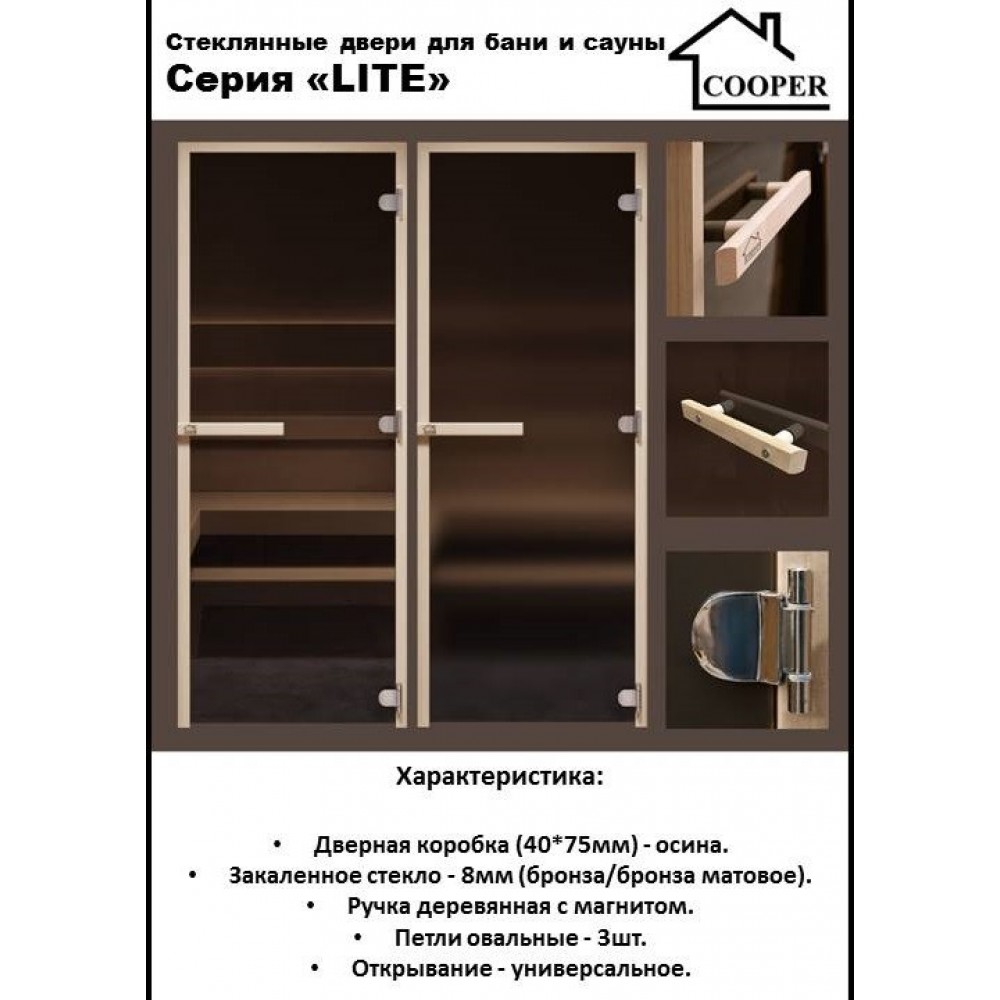 Стеклянные двери для бани и сауны
Серия «LITE»

COOPER

Характеристика:

• Дверная коробка (40*75мм) - осина.
• Закаленное стекло - 8мм (бронза/бронза матовое).
• Ручка деревянная с магнитом.
• Петли овальные - 3шт.
• Открывание - универсальное.